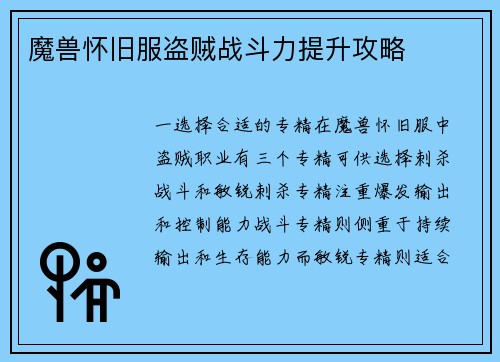 魔兽怀旧服盗贼战斗力提升攻略

一选择合适的专精在魔兽怀旧服中盗贼职业有三个专精可供选择刺杀战斗和敏锐刺杀专精注重爆发输出和控制能力战斗专精则侧重于持续输出和生存能力而敏锐专精则适合